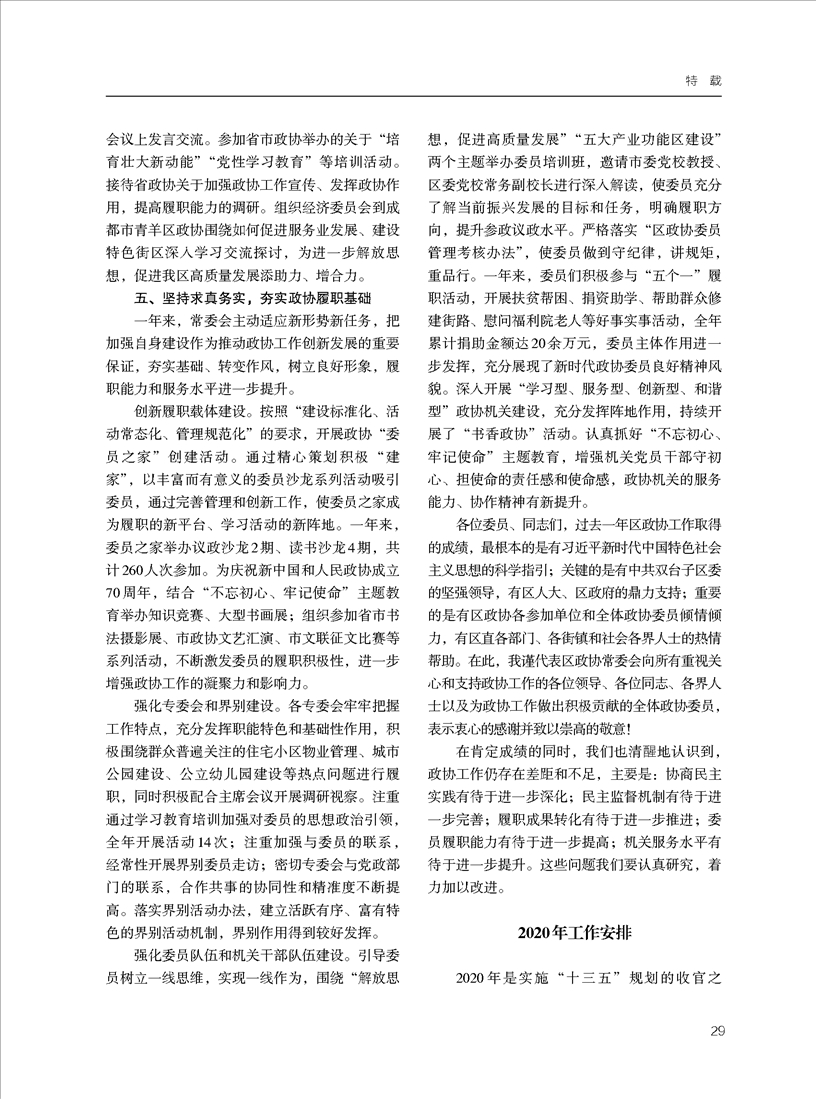 特 载

会议上发言交流。参加省市政协举办的关于“培育壮大新动能”“党性学习教育”等培训活动。接待省政协关于加强政协工作宣传、发挥政协作用，提高履职能力的调研。组织经济委员会到成都市青羊区政协围绕如何促进服务业发展、建设特色街区深入学习交流探讨，为进一步解放思想，促进我区高质量发展添助力、增合力。

五、坚持求真务实，夯实政协履职基础

一年来，常委会主动适应新形势新任务，把加强自身建设作为推动政协工作创新发展的重要保证，夯实基础、转变作风，树立良好形象，履职能力和服务水平进一步提升。

创新履职载体建设。按照“建设标准化、活动常态化、管理规范化”的要求，开展政协“委员之家”创建活动。通过精心策划积极“建家”，以丰富而有意义的委员沙龙系列活动吸引委员，通过完善管理和创新工作，使委员之家成为履职的新平台、学习活动的新阵地。一年来，委员之家举办议政沙龙2期、读书沙龙4期，共计260人次参加。为庆祝新中国和人民政协成立70周年，结合“不忘初心、牢记使命”主题教育举办知识竞赛、大型书画展；组织参加省市书法摄影展、市政协文艺汇演、市文联征文比赛等系列活动，不断激发委员的履职积极性，进一步增强政协工作的凝聚力和影响力。

强化专委会和界别建设。各专委会牢牢把握工作特点，充分发挥职能特色和基础性作用，积极围绕群众普遍关注的住宅小区物业管理、城市公园建设、公立幼儿园建设等热点问题进行履职，同时积极配合主席会议开展调研视察。注重通过学习教育培训加强对委员的思想政治引领，全年开展活动14次；注重加强与委员的联系，经常性开展界别委员走访；密切专委会与党政部门的联系，合作共事的协同性和精准度不断提高。落实界别活动办法，建立活跃有序、富有特色的界别活动机制，界别作用得到较好发挥。

强化委员队伍和机关干部队伍建设。引导委员树立一线思维，实现一线作为，围绕“解放思想，促进高质量发展”“五大产业功能区建设”两个主题举办委员培训班，邀请市委党校教授、区委党校常务副校长进行深入解读，使委员充分了解当前振兴发展的目标和任务，明确履职方向，提升参政议政水平。严格落实“区政协委员管理考核办法”，使委员做到守纪律，讲规矩，重品行。一年来，委员们积极参与“五个一”履职活动，开展扶贫帮困、捐资助学、帮助群众修建街路、慰问福利院老人等好事实事活动，全年累计捐助金额达20余万元，委员主体作用进一步发挥，充分展现了新时代政协委员良好精神风貌。深入开展“学习型、服务型、创新型、和谐型”政协机关建设，充分发挥阵地作用，持续开展了“书香政协”活动。认真抓好“不忘初心、牢记使命”主题教育，增强机关党员干部守初心、担使命的责任感和使命感，政协机关的服务能力、协作精神有新提升。

各位委员、同志们，过去一年区政协工作取得的成绩，最根本的是有习近平新时代中国特色社会主义思想的科学指引；关键的是有中共双台子区委的坚强领导，有区人大、区政府的鼎力支持；重要的是有区政协各参加单位和全体政协委员倾情倾力，有区直各部门、各街镇和社会各界人士的热情帮助。在此，我谨代表区政协常委会向所有重视关心和支持政协工作的各位领导、各位同志、各界人士以及为政协工作做出积极贡献的全体政协委员，表示衷心的感谢并致以崇高的敬意！

在肯定成绩的同时，我们也清醒地认识到，政协工作仍存在差距和不足，主要是：协商民主实践有待于进一步深化；民主监督机制有待于进一步完善；履职成果转化有待于进一步推进；委员履职能力有待于进一步提高；机关服务水平有待于进一步提升。这些问题我们要认真研究，着力加以改进。

2020年工作安排

2020年是实施“十三五”规划的收官之

29